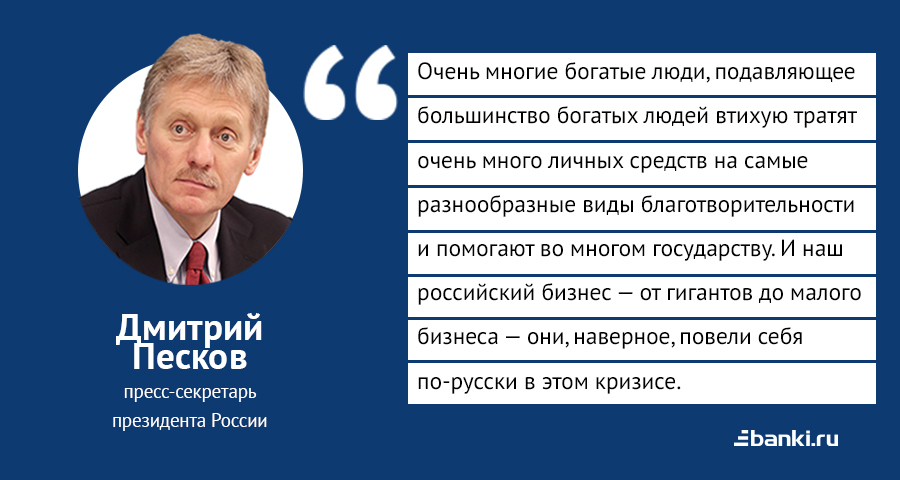 Дмитрий Песков
пресс-секретарь президента России

Очень многие богатые люди, подавляющее большинство богатых людей втихую тратят очень много личных средств на самые разнообразные виды благотворительности и помогают во многом государству. И наш российский бизнес — от гигантов до малого бизнеса — они, наверное, повели себя по-русски в этом кризисе.

banki.ru